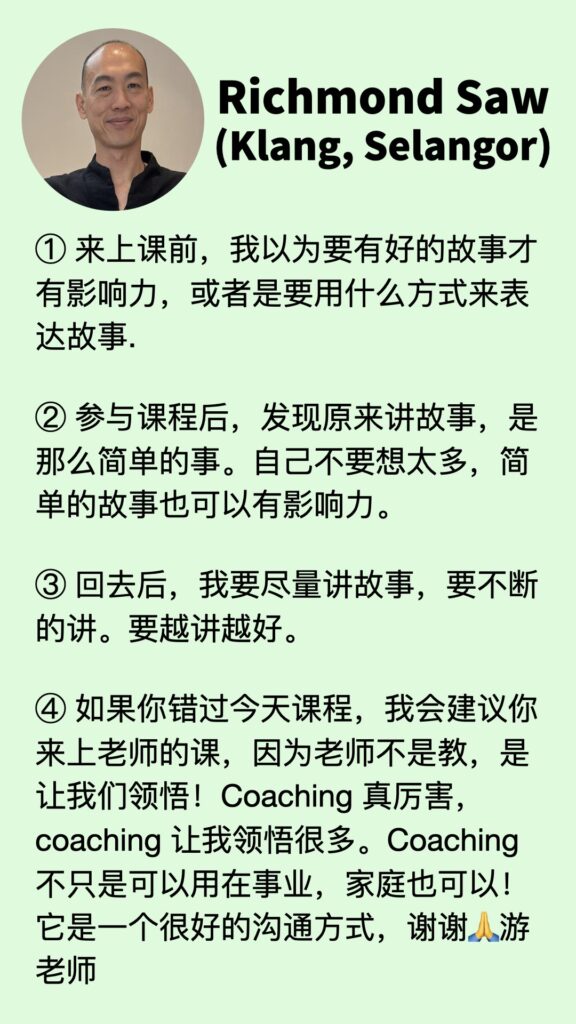 Richmond Saw
(Klang, Selangor)

① 来上课前，我以为要有好的故事才有影响力，或者是要用什么方式来表达故事.

② 参与课程后，发现原来讲故事，是那么简单的事。自己不要想太多，简单的故事也可以有影响力。

③ 回去后，我要尽量讲故事，要不断的讲。要越讲越好。

④ 如果你错过今天课程，我会建议你来上老师的课，因为老师不是教，是让我们领悟！Coaching 真厉害，coaching 让我领悟很多。Coaching 不只是可以用在事业，家庭也可以！它是一个很好的沟通方式，谢谢🙏游老师